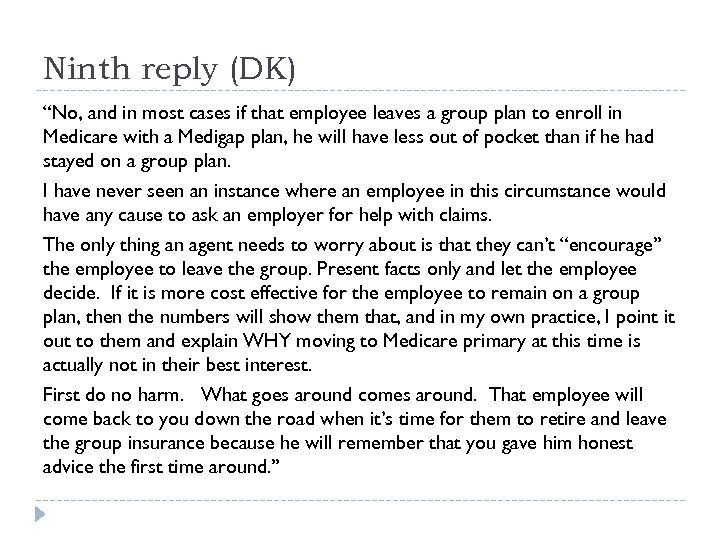 Ninth reply (DK)

“No, and in most cases if that employee leaves a group plan to enroll in Medicare with a Medigap plan, he will have less out of pocket than if he had stayed on a group plan.

I have never seen an instance where an employee in this circumstance would have any cause to ask an employer for help with claims.

The only thing an agent needs to worry about is that they can’t “encourage” the employee to leave the group. Present facts only and let the employee decide. If it is more cost effective for the employee to remain on a group plan, then the numbers will show them that, and in my own practice, I point it out to them and explain WHY moving to Medicare primary at this time is actually not in their best interest.

First do no harm. What goes around comes around. That employee will come back to you down the road when it’s time for them to retire and leave the group insurance because he will remember that you gave him honest advice the first time around.”